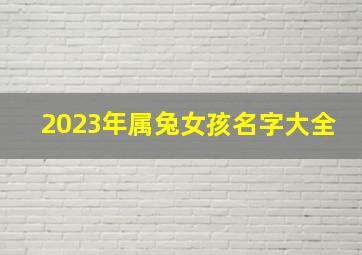 2023年属兔女孩名字大全